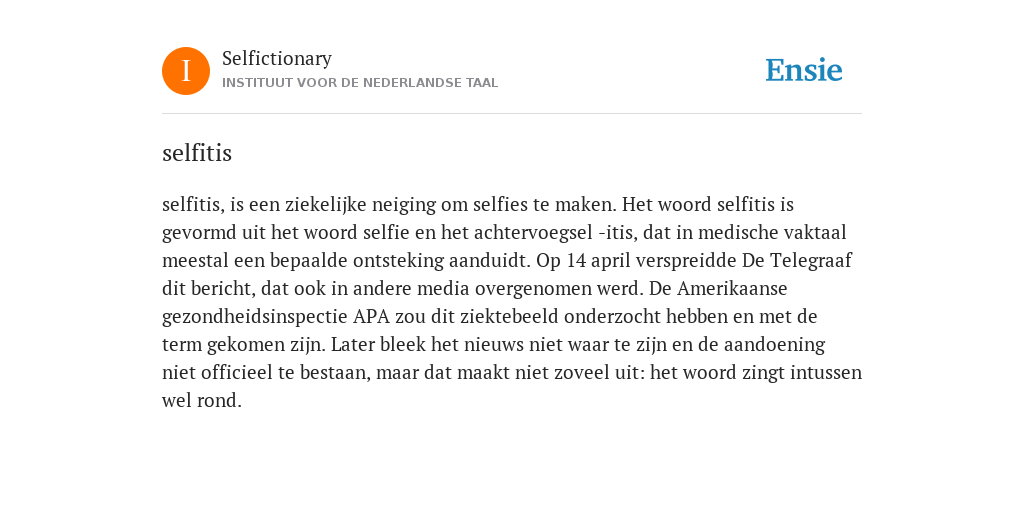 I

Selfictionary
INSTITUUT VOOR DE NEDERLANDSE TAAL

Ensie

selfitis

selfitis, is een ziekelijke neiging om selfies te maken. Het woord selfitis is gevormd uit het woord selfie en het achtervoegsel -itis, dat in medische vaktaal meestal een bepaalde ontsteking aanduidt. Op 14 april verspreidde De Telegraaf dit bericht, dat ook in andere media overgenomen werd. De Amerikaanse gezondheidsinspectie APA zou dit ziektebeeld onderzocht hebben en met de term gekomen zijn. Later bleek het nieuws niet waar te zijn en de aandoening niet officieel te bestaan, maar dat maakt niet zoveel uit: het woord zingt intussen wel rond.